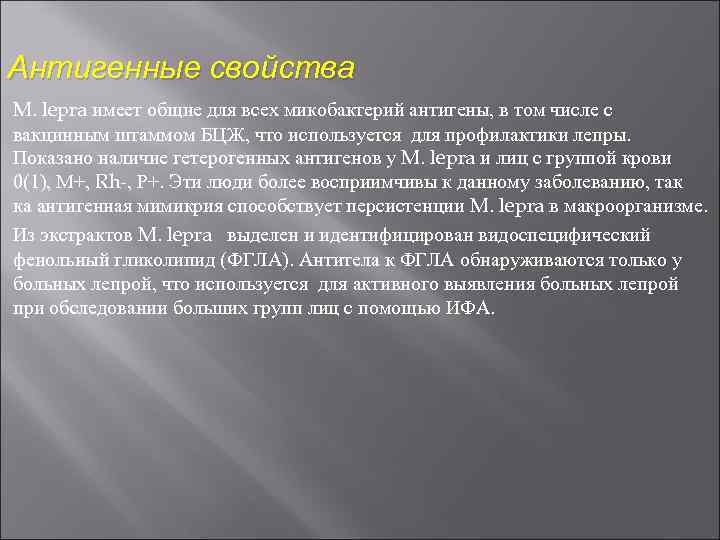 Антигенные свойства

M. lepra имеет общие для всех микобактерий антигены, в том числе с вакцинным штаммом БЦЖ, что используется для профилактики лепры. Показано наличие гетерогенных антигенов у M. lepra и лиц с группой крови 0(1), M+, Rh-, P+. Эти люди более восприимчивы к данному заболеванию, так ка антигенная мимикрия способствует персистенции M. lepra в макроорганизме.

Из экстрактов M. lepra выделен и идентифицирован видоспецифический фенольный гликолипид (ФГЛА). Антитела к ФГЛА обнаруживаются только у больных лепрой, что используется для активного выявления больных лепрой при обследовании больших групп лиц с помощью ИФА.